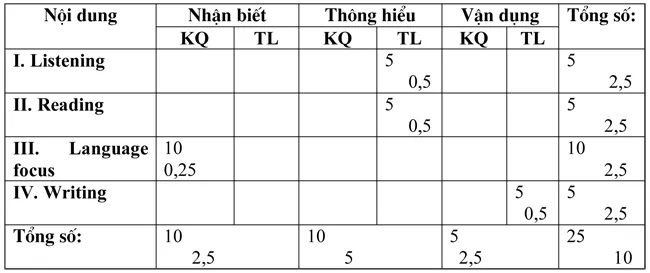 | Nội dung | Nhận biết | | Thông hiểu | | Vận dụng | | Tổng số: |
|---|---|---|---|---|---|---|---|
| | KQ | TL | KQ | TL | KQ | TL | |
| I. Listening | | | | 5 0,5 | | | 5 2,5 |
| II. Reading | | | | 5 0,5 | | | 5 2,5 |
| III. Language focus | 10 0,25 | | | | | | 10 2,5 |
| IV. Writing | | | | | | 5 0,5 | 5 2,5 |
| Tổng số: | 10 2,5 | | 10 5 | | 5 2,5 | | 25 10 |